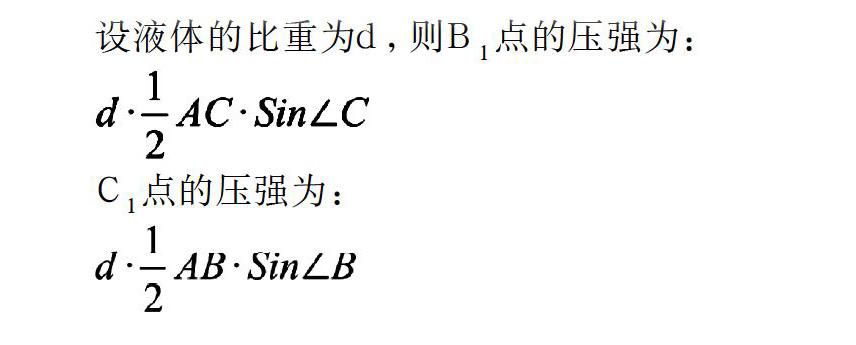 设液体的比重为d，则$B_1$点的压强为：

$d \cdot \frac{1}{2} AC \cdot Sin\angle C$

$C_1$点的压强为：

$d \cdot \frac{1}{2} AB \cdot Sin\angle B$